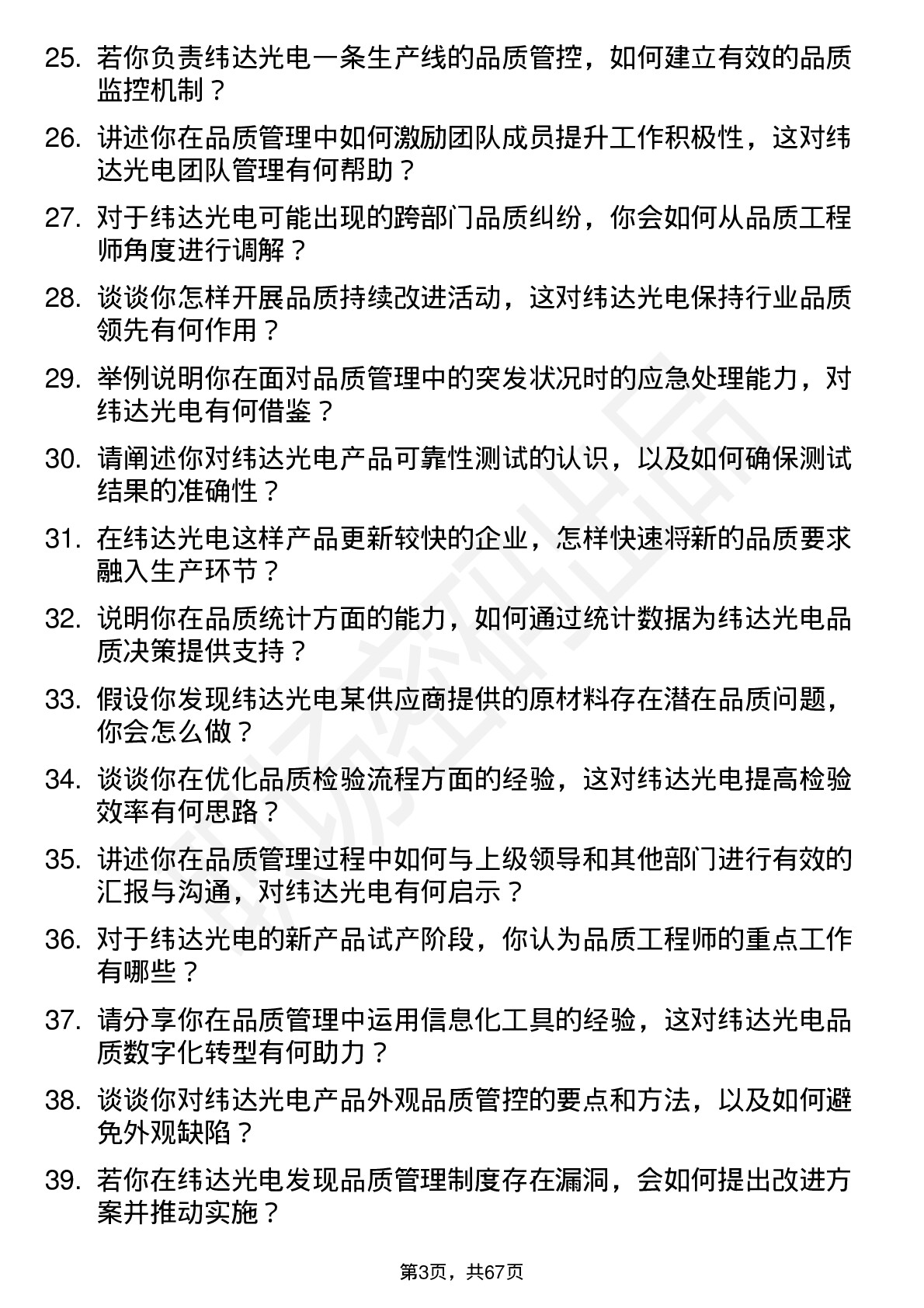 25. 若你负责纬达光电一条生产线的品质管控，如何建立有效的品质监控机制？

26. 讲述你在品质管理中如何激励团队成员提升工作积极性，这对纬达光电团队管理有何帮助？

27. 对于纬达光电可能出现的跨部门品质纠纷，你会如何从品质工程师角度进行调解？

28. 谈谈你怎样开展品质持续改进活动，这对纬达光电保持行业品质领先有何作用？

29. 举例说明你在面对品质管理中的突发状况时的应急处理能力，对纬达光电有何借鉴？

30. 请阐述你对纬达光电产品可靠性测试的认识，以及如何确保测试结果的准确性？

31. 在纬达光电这样产品更新较快的企业，怎样快速将新的品质要求融入生产环节？

32. 说明你在品质统计方面的能力，如何通过统计数据为纬达光电品质决策提供支持？

33. 假设你发现纬达光电某供应商提供的原材料存在潜在品质问题，你会怎么做？

34. 谈谈你在优化品质检验流程方面的经验，这对纬达光电提高检验效率有何思路？

35. 讲述你在品质管理过程中如何与上级领导和其他部门进行有效的汇报与沟通，对纬达光电有何启示？

36. 对于纬达光电的新产品试产阶段，你认为品质工程师的重点工作有哪些？

37. 请分享你在品质管理中运用信息化工具的经验，这对纬达光电品质数字化转型有何助力？

38. 谈谈你对纬达光电产品外观品质管控的要点和方法，以及如何避免外观缺陷？

39. 若你在纬达光电发现品质管理制度存在漏洞，会如何提出改进方案并推动实施？

第3页，共67页